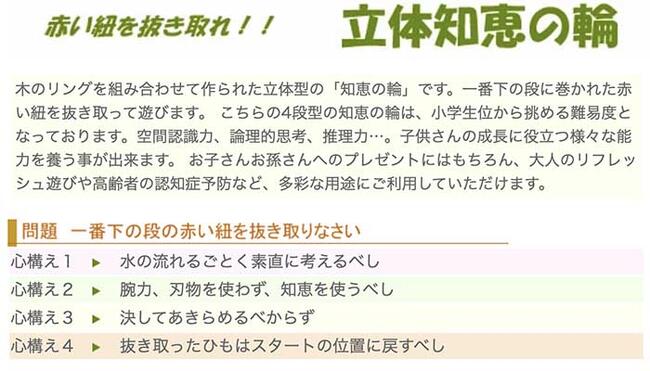 赤い紐を抜き取れ！！ 立体知恵の輪

木のリングを組み合わせて作られた立体型の「知恵の輪」です。一番下の段に巻かれた赤い紐を抜き取って遊びます。 こちらの4段型の知恵の輪は、小学生位から挑める難易度となっております。空間認識力、論理的思考、推理力…。子供さんの成長に役立つ様々な能力を養う事が出来ます。 お子さんお孫さんへのプレゼントにはもちろん、大人のリフレッシュ遊びや高齢者の認知症予防など、多彩な用途にご利用していただけます。

問題 一番下の段の赤い紐を抜き取りなさい

心構え１ ▶ 水の流れるごとく素直に考えるべし
心構え２ ▶ 腕力、刃物を使わず、知恵を使うべし
心構え３ ▶ 決してあきらめるべからず
心構え４ ▶ 抜き取ったひもはスタートの位置に戻すべし